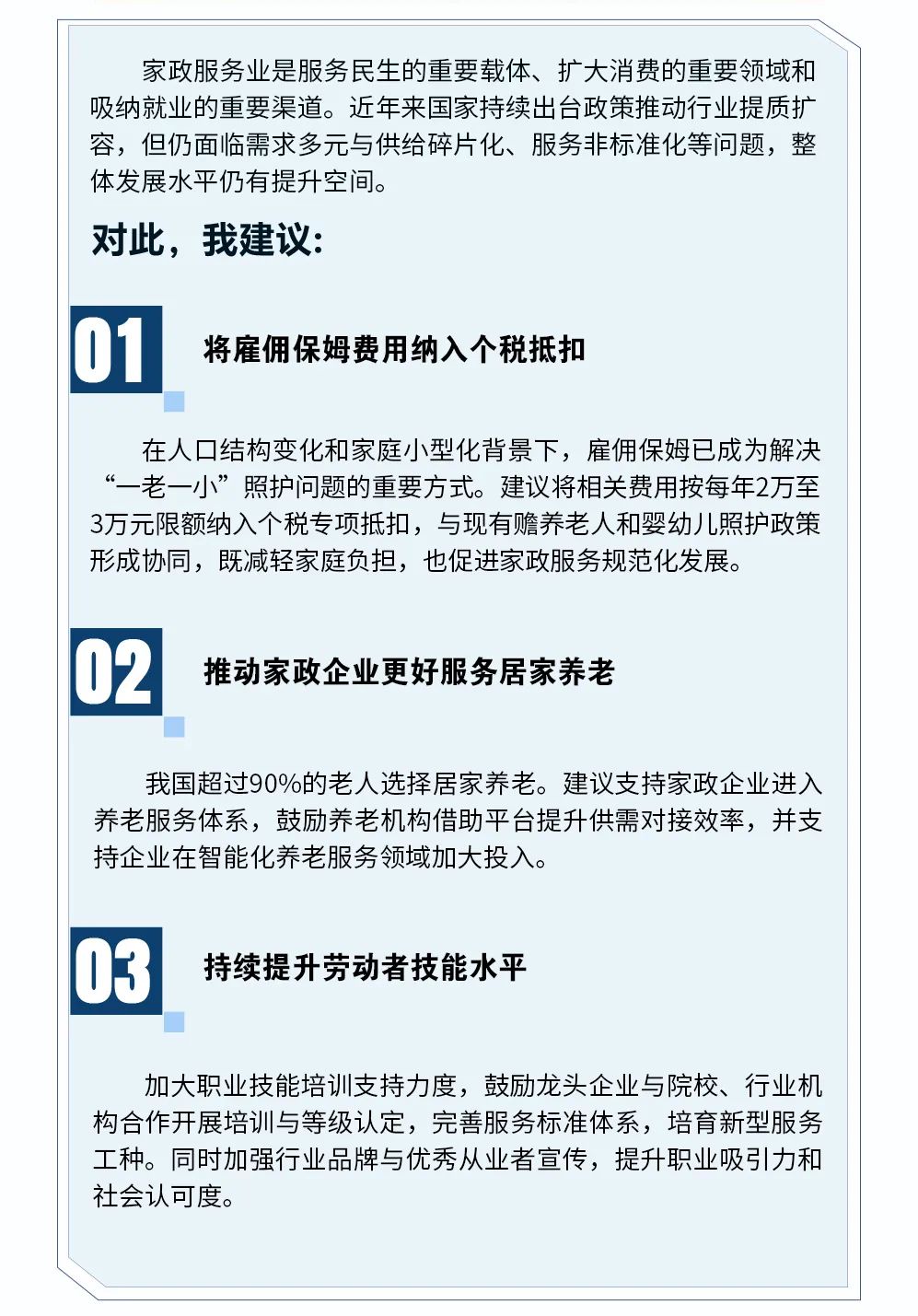 家政服务业是服务民生的重要载体、扩大消费的重要领域和吸纳就业的重要渠道。近年来国家持续出台政策推动行业提质扩容，但仍面临需求多元与供给碎片化、服务非标准化等问题，整体发展水平仍有提升空间。

对此，我建议：

01 将雇佣保姆费用纳入个税抵扣

在人口结构变化和家庭小型化背景下，雇佣保姆已成为解决“一老一小”照护问题的重要方式。建议将相关费用按每年2万至3万元限额纳入个税专项抵扣，与现有赡养老人和婴幼儿照护政策形成协同，既减轻家庭负担，也促进家政服务规范化发展。

02 推动家政企业更好服务居家养老

我国超过90%的老人选择居家养老。建议支持家政企业进入养老服务体系，鼓励养老机构借助平台提升供需对接效率，并支持企业在智能化养老服务领域加大投入。

03 持续提升劳动者技能水平

加大职业技能培训支持力度，鼓励龙头企业与院校、行业机构合作开展培训与等级认定，完善服务标准体系，培育新型服务工种。同时加强行业品牌与优秀从业者宣传，提升职业吸引力和社会认可度。